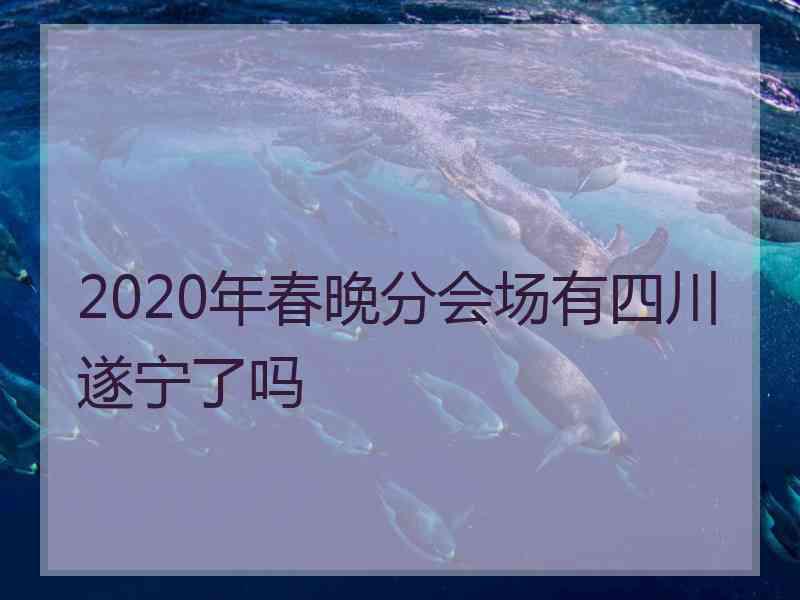 2020年春晚分会场有四川遂宁了吗